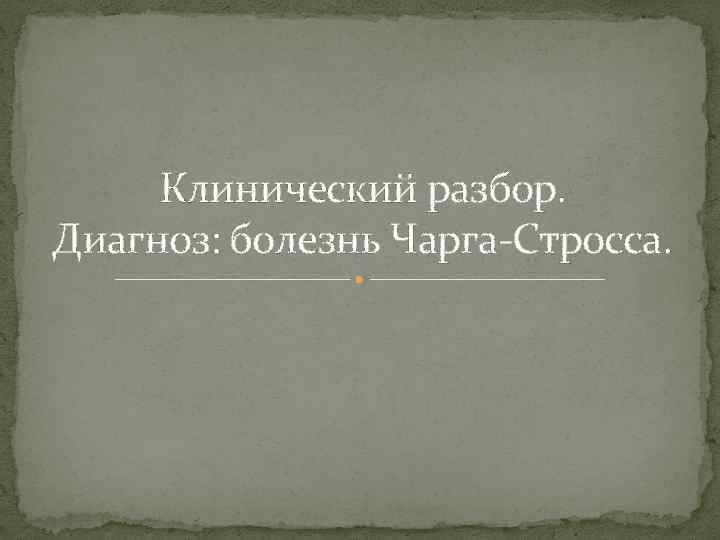 Клинический разбор.
Диагноз: болезнь Чарга-Стросса.